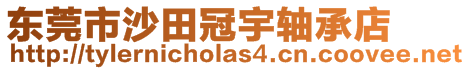 东莞市沙田冠宇轴承店
http://tylernicholas4.cn.coovee.net